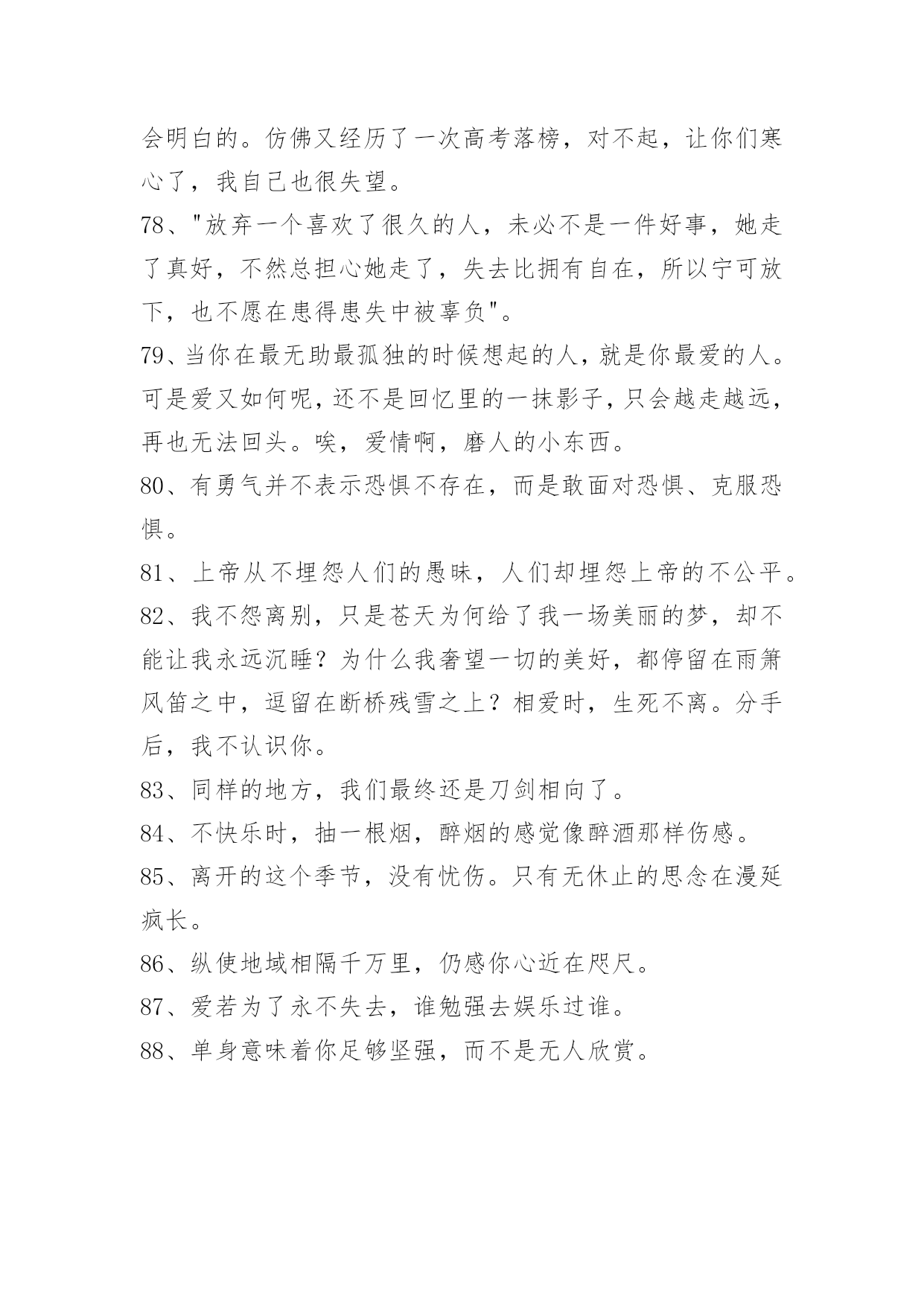 会明白的。仿佛又经历了一次高考落榜，对不起，让你们寒心了，我自己也很失望。

78、"放弃一个喜欢了很久的人，未必不是一件好事，她走了真好，不然总担心她走了，失去比拥有自在，所以宁可放下，也不愿在患得患失中被辜负"。

79、当你在最无助最孤独的时候想起的人，就是你最爱的人。可是爱又如何呢，还不是回忆里的一抹影子，只会越走越远，再也无法回头。唉，爱情啊，磨人的小东西。

80、有勇气并不表示恐惧不存在，而是敢面对恐惧、克服恐惧。

81、上帝从不埋怨人们的愚昧，人们却埋怨上帝的不公平。

82、我不怨离别，只是苍天为何给了我一场美丽的梦，却不能让我永远沉睡？为什么我奢望一切的美好，都停留在雨箫风笛之中，逗留在断桥残雪之上？相爱时，生死不离。分手后，我不认识你。

83、同样的地方，我们最终还是刀剑相向了。

84、不快乐时，抽一根烟，醉烟的感觉像醉酒那样伤感。

85、离开的这个季节，没有忧伤。只有无休止的思念在漫延疯长。

86、纵使地域相隔千万里，仍感你心近在咫尺。

87、爱若为了永不失去，谁勉强去娱乐过谁。

88、单身意味着你足够坚强，而不是无人欣赏。